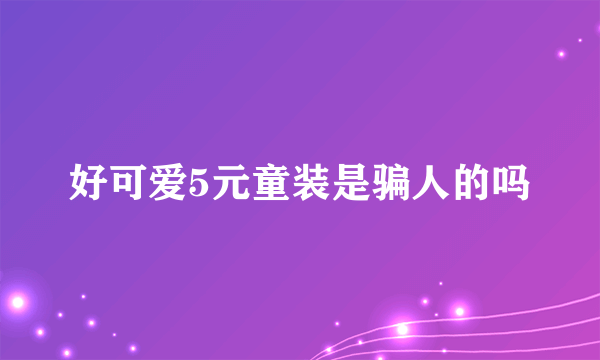 好可爱5元童装是骗人的吗